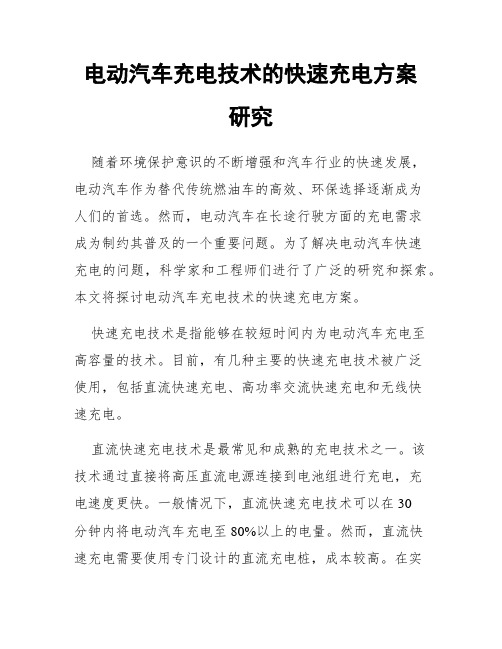 电动汽车充电技术的快速充电方案研究

随着环境保护意识的不断增强和汽车行业的快速发展，电动汽车作为替代传统燃油车的高效、环保选择逐渐成为人们的首选。然而，电动汽车在长途行驶方面的充电需求成为制约其普及的一个重要问题。为了解决电动汽车快速充电的问题，科学家和工程师们进行了广泛的研究和探索。本文将探讨电动汽车充电技术的快速充电方案。

快速充电技术是指能够在较短时间内为电动汽车充电至高容量的技术。目前，有几种主要的快速充电技术被广泛使用，包括直流快速充电、高功率交流快速充电和无线快速充电。

直流快速充电技术是最常见和成熟的充电技术之一。该技术通过直接将高压直流电源连接到电池组进行充电，充电速度更快。一般情况下，直流快速充电技术可以在30分钟内将电动汽车充电至80%以上的电量。然而，直流快速充电需要使用专门设计的直流充电桩，成本较高。在实